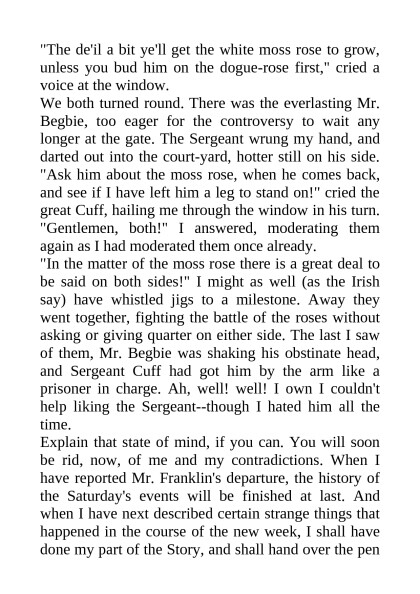 "The de'il a bit ye'll get the white moss rose to grow, unless you bud him on the dogue-rose first," cried a voice at the window.
We both turned round. There was the everlasting Mr. Begbie, too eager for the controversy to wait any longer at the gate. The Sergeant wrung my hand, and darted out into the court-yard, hotter still on his side.
"Ask him about the moss rose, when he comes back, and see if I have left him a leg to stand on!" cried the great Cuff, hailing me through the window in his turn.
"Gentlemen, both!" I answered, moderating them again as I had moderated them once already.
"In the matter of the moss rose there is a great deal to be said on both sides!" I might as well (as the Irish say) have whistled jigs to a milestone. Away they went together, fighting the battle of the roses without asking or giving quarter on either side. The last I saw of them, Mr. Begbie was shaking his obstinate head, and Sergeant Cuff had got him by the arm like a prisoner in charge. Ah, well! well! I own I couldn't help liking the Sergeant--though I hated him all the time.
Explain that state of mind, if you can. You will soon be rid, now, of me and my contradictions. When I have reported Mr. Franklin's departure, the history of the Saturday's events will be finished at last. And when I have next described certain strange things that happened in the course of the new week, I shall have done my part of the Story, and shall hand over the pen